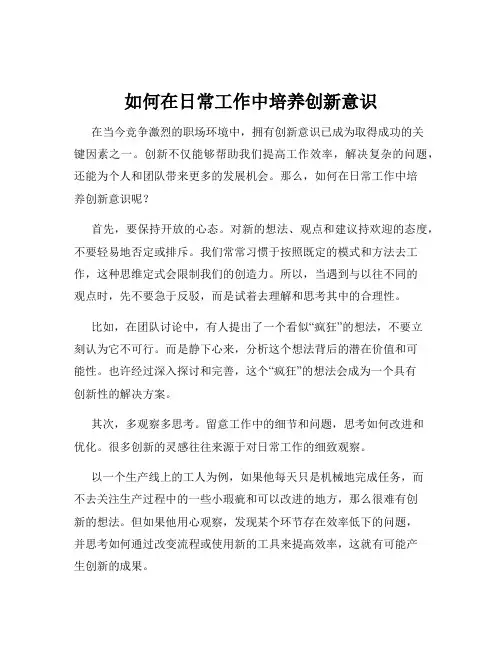 如何在日常工作中培养创新意识

在当今竞争激烈的职场环境中，拥有创新意识已成为取得成功的关键因素之一。创新不仅能够帮助我们提高工作效率，解决复杂的问题，还能为个人和团队带来更多的发展机会。那么，如何在日常工作中培养创新意识呢？

首先，要保持开放的心态。对新的想法、观点和建议持欢迎的态度，不要轻易地否定或排斥。我们常常习惯于按照既定的模式和方法去工作，这种思维定式会限制我们的创造力。所以，当遇到与以往不同的观点时，先不要急于反驳，而是试着去理解和思考其中的合理性。

比如，在团队讨论中，有人提出了一个看似“疯狂”的想法，不要立刻认为它不可行。而是静下心来，分析这个想法背后的潜在价值和可能性。也许经过深入探讨和完善，这个“疯狂”的想法会成为一个具有创新性的解决方案。

其次，多观察多思考。留意工作中的细节和问题，思考如何改进和优化。很多创新的灵感往往来源于对日常工作的细致观察。

以一个生产线上的工人为例，如果他每天只是机械地完成任务，而不去关注生产过程中的一些小瑕疵和可以改进的地方，那么很难有创新的想法。但如果他用心观察，发现某个环节存在效率低下的问题，并思考如何通过改变流程或使用新的工具来提高效率，这就有可能产生创新的成果。